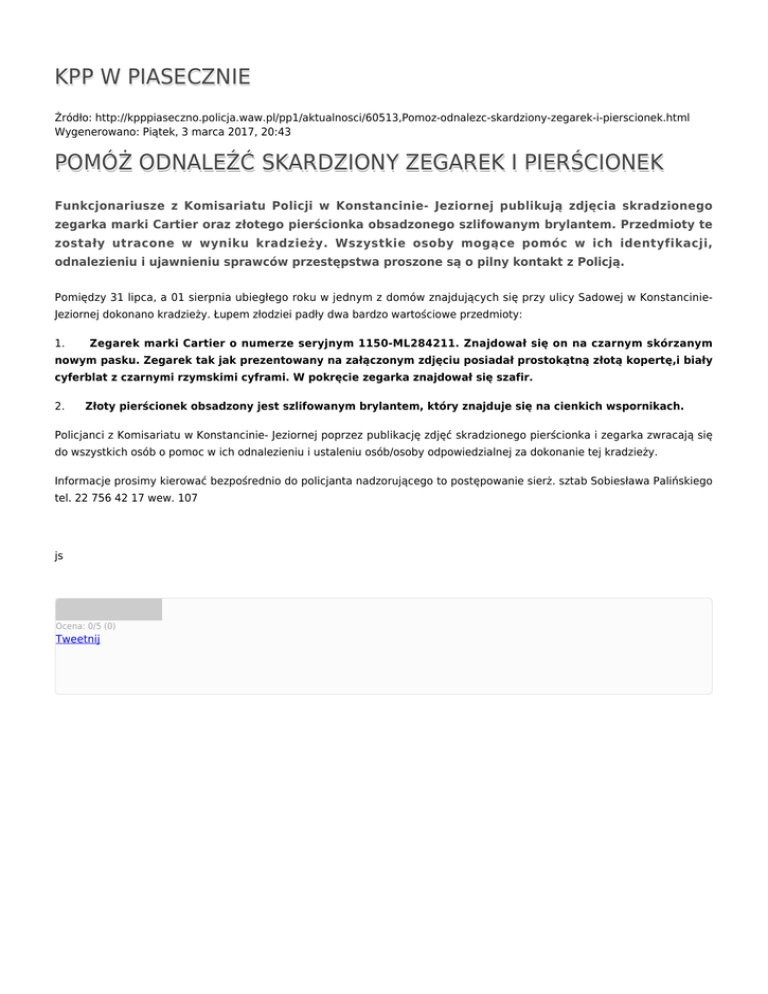 KPP W PIASECZNIE

Źródło: http://kpppiaseczno.policja.waw.pl/pp1/aktualnosci/60513,Pomoz-odnalezc-skardziony-zegarek-i-pierscionek.html
Wygenerowano: Piątek, 3 marca 2017, 20:43

POMÓŻ ODNALEŹĆ SKARDZIONY ZEGAREK I PIERŚCIONEK

Funkcjonariusze z Komisariatu Policji w Konstancinie- Jeziornej publikują zdjęcia skradzionego zegarka marki Cartier oraz złotego pierścionka obsadzonego szlifowanym brylantem. Przedmioty te zostały utracone w wyniku kradzieży. Wszystkie osoby mogące pomóc w ich identyfikacji, odnalezieniu i ujawnieniu sprawców przestępstwa proszone są o pilny kontakt z Policją.

Pomiędzy 31 lipca, a 01 sierpnia ubiegłego roku w jednym z domów znajdujących się przy ulicy Sadowej w Konstancinie-Jeziornej dokonano kradzieży. Łupem złodziei padły dwa bardzo wartościowe przedmioty:

1. Zegarek marki Cartier o numerze seryjnym 1150-ML284211. Znajdował się on na czarnym skórzanym nowym pasku. Zegarek tak jak prezentowany na załączonym zdjęciu posiadał prostokątną złotą kopertę,i biały cyferblat z czarnymi rzymskimi cyframi. W pokręcie zegarka znajdował się szafir.

2. Złoty pierścionek obsadzony jest szlifowanym brylantem, który znajduje się na cienkich wspornikach.

Policjanci z Komisariatu w Konstancinie- Jeziornej poprzez publikację zdjęć skradzionego pierścionka i zegarka zwracają się do wszystkich osób o pomoc w ich odnalezieniu i ustaleniu osób/osoby odpowiedzialnej za dokonanie tej kradzieży.

Informacje prosimy kierować bezpośrednio do policjanta nadzorującego to postępowanie sierż. sztab Sobiesława Palińskiego tel. 22 756 42 17 wew. 107

js

Ocena: 0/5 (0)
Tweetnij